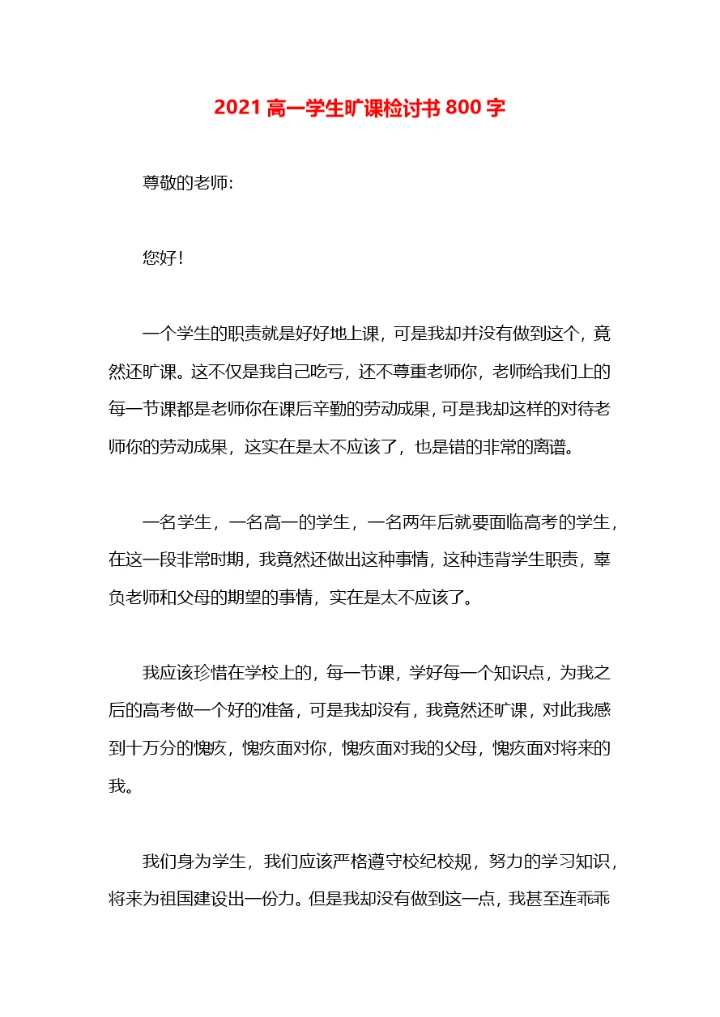 2021 高一学生旷课检讨书 800 字

尊敬的老师:

您好!

一个学生的职责就是好好地上课，可是我却并没有做到这个，竟然还旷课。这不仅是我自己吃亏，还不尊重老师你，老师给我们上的每一节课都是老师你在课后辛勤的劳动成果，可是我却这样的对待老师你的劳动成果，这实在是太不应该了，也是错的非常的离谱。

一名学生，一名高一的学生，一名两年后就要面临高考的学生，在这一段非常时期，我竟然还做出这种事情，这种违背学生职责，辜负老师和父母的期望的事情，实在是太不应该了。

我应该珍惜在学校上的，每一节课，学好每一个知识点，为我之后的高考做一个好的准备，可是我却没有，我竟然还旷课，对此我感到十万分的愧疚，愧疚面对你，愧疚面对我的父母，愧疚面对将来的我。

我们身为学生，我们应该严格遵守校纪校规，努力的学习知识，将来为祖国建设出一份力。但是我却没有做到这一点，我甚至连乖乖